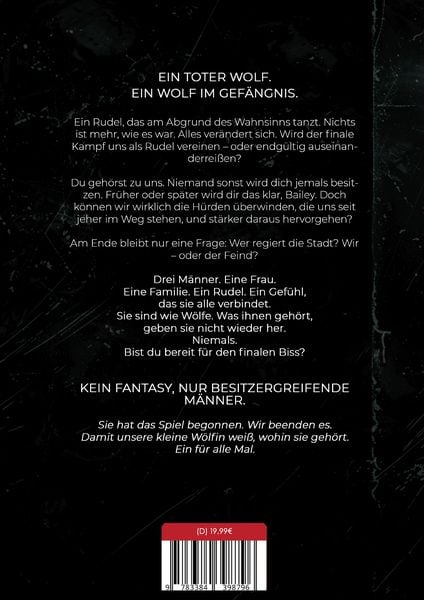 EIN TOTER WOLF.
EIN WOLF IM GEFÄNGNIS.

Ein Rudel, das am Abgrund des Wahnsinns tanzt. Nichts ist mehr, wie es war. Alles verändert sich. Wird der finale Kampf uns als Rudel vereinen – oder endgültig auseinanderreißen?

Du gehörst zu uns. Niemand sonst wird dich jemals besitzen. Früher oder später wird dir das klar, Bailey. Doch können wir wirklich die Hürden überwinden, die uns seit jeher im Weg stehen, und stärker daraus hervorgehen?

Am Ende bleibt nur eine Frage: Wer regiert die Stadt? Wir – oder der Feind?

Drei Männer. Eine Frau.
Eine Familie. Ein Rudel. Ein Gefühl, das sie alle verbindet.
Sie sind wie Wölfe. Was ihnen gehört, geben sie nicht wieder her.
Niemals.
Bist du bereit für den finalen Biss?

KEIN FANTASY, NUR BESITZERGREIFENDE MÄNNER.

Sie hat das Spiel begonnen. Wir beenden es.
Damit unsere kleine Wölfin weiß, wohin sie gehört.
Ein für alle Mal.

(D) 19,99€

9 783384 398796